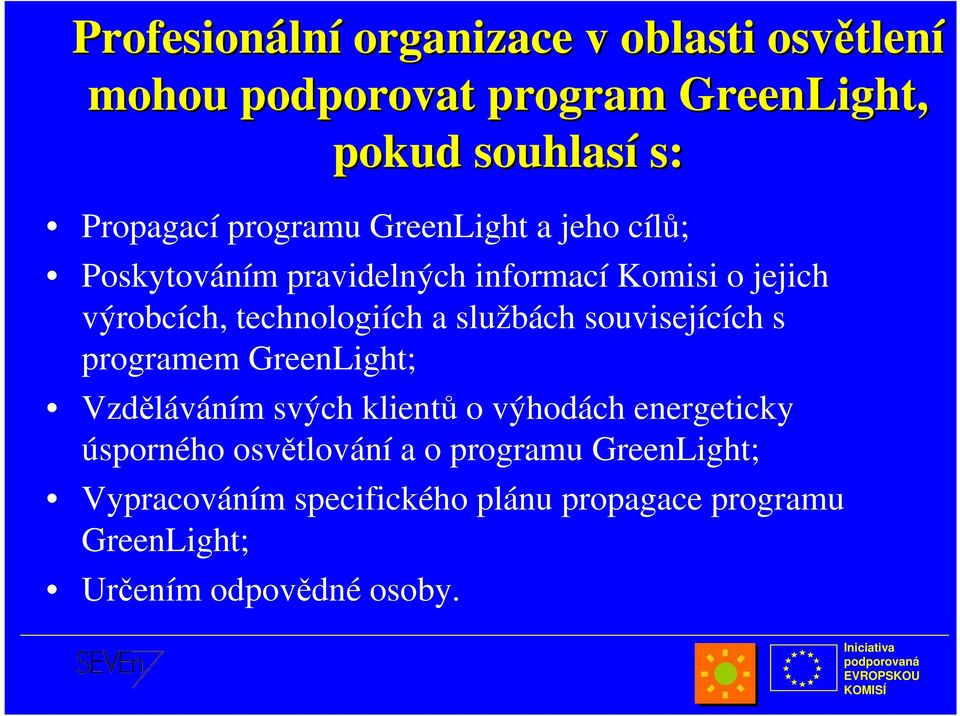 Profesionální organizace v oblasti osvětlení mohou podporovat program GreenLight, pokud souhlasí s:

• Propagací programu GreenLight a jeho cílů;

• Poskytováním pravidelných informací Komisi o jejich výrobcích, technologiích a službách souvisejících s programem GreenLight;

• Vzděláváním svých klientů o výhodách energeticky úsporného osvětlování a o programu GreenLight;

• Vypracováním specifického plánu propagace programu GreenLight;

• Určením odpovědné osoby.

SEVEn

Iniciativa podporovaná EVROPSKOU KOMISÍ